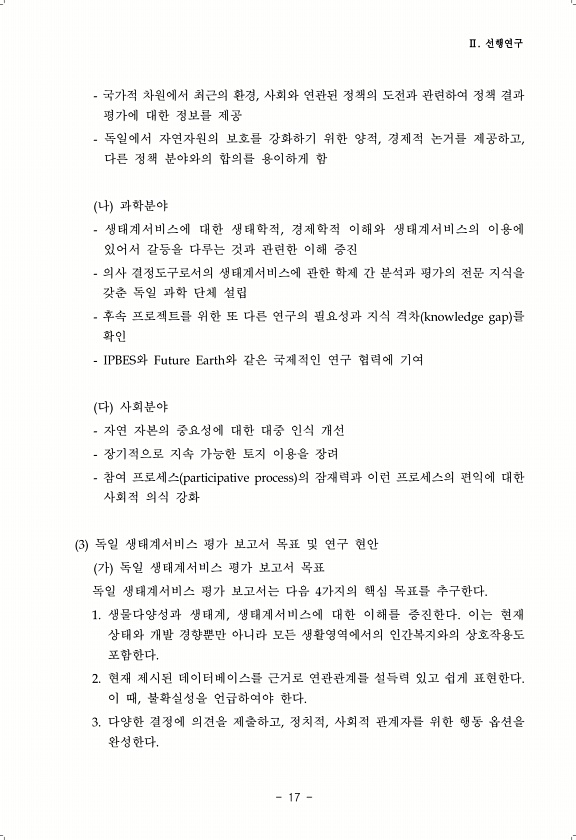 Ⅱ. 선행연구

- 국가적 차원에서 최근의 환경, 사회와 연관된 정책의 도전과 관련하여 정책 결과 평가에 대한 정보를 제공
- 독일에서 자연자원의 보호를 강화하기 위한 양적, 경제적 논거를 제공하고, 다른 정책 분야와의 합의를 용이하게 함

(나) 과학분야
- 생태계서비스에 대한 생태학적, 경제학적 이해와 생태계서비스의 이용에 있어서 갈등을 다루는 것과 관련한 이해 증진
- 의사 결정도구로서의 생태계서비스에 관한 학제 간 분석과 평가의 전문 지식을 갖춘 독일 과학 단체 설립
- 후속 프로젝트를 위한 또 다른 연구의 필요성과 지식 격차(knowledge gap)를 확인
- IPBES와 Future Earth와 같은 국제적인 연구 협력에 기여

(다) 사회분야
- 자연 자본의 중요성에 대한 대중 인식 개선
- 장기적으로 지속 가능한 토지 이용을 장려
- 참여 프로세스(participative process)의 잠재력과 이런 프로세스의 편익에 대한 사회적 의식 강화

(3) 독일 생태계서비스 평가 보고서 목표 및 연구 현안
(가) 독일 생태계서비스 평가 보고서 목표
독일 생태계서비스 평가 보고서는 다음 4가지의 핵심 목표를 추구한다.
1. 생물다양성과 생태계, 생태계서비스에 대한 이해를 증진한다. 이는 현재 상태와 개발 경향뿐만 아니라 모든 생활영역에서의 인간복지와의 상호작용도 포함한다.
2. 현재 제시된 데이터베이스를 근거로 연관관계를 설득력 있고 쉽게 표현한다. 이 때, 불확실성을 언급하여야 한다.
3. 다양한 결정에 의견을 제출하고, 정치적, 사회적 관계자를 위한 행동 옵션을 완성한다.

- 17 -